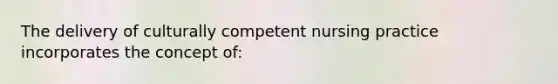 The delivery of culturally competent nursing practice incorporates the concept of: